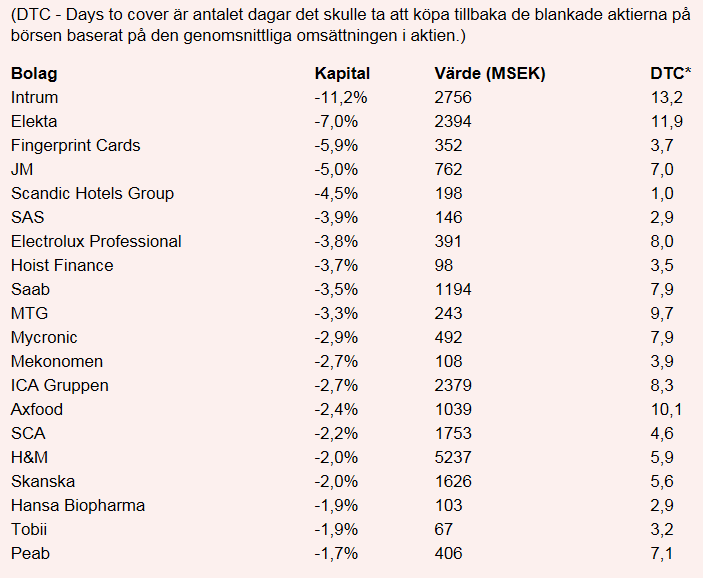 (DTC - Days to cover är antalet dagar det skulle ta att köpa tillbaka de blankade aktierna på börsen baserat på den genomsnittliga omsättningen i aktien.)

| Bolag | Kapital | Värde (MSEK) | DTC* |
|---|---|---|---|
| Intrum | -11,2% | 2756 | 13,2 |
| Elekta | -7,0% | 2394 | 11,9 |
| Fingerprint Cards | -5,9% | 352 | 3,7 |
| JM | -5,0% | 762 | 7,0 |
| Scandic Hotels Group | -4,5% | 198 | 1,0 |
| SAS | -3,9% | 146 | 2,9 |
| Electrolux Professional | -3,8% | 391 | 8,0 |
| Hoist Finance | -3,7% | 98 | 3,5 |
| Saab | -3,5% | 1194 | 7,9 |
| MTG | -3,3% | 243 | 9,7 |
| Mycronic | -2,9% | 492 | 7,9 |
| Mekonomen | -2,7% | 108 | 3,9 |
| ICA Gruppen | -2,7% | 2379 | 8,3 |
| Axfood | -2,4% | 1039 | 10,1 |
| SCA | -2,2% | 1753 | 4,6 |
| H&M | -2,0% | 5237 | 5,9 |
| Skanska | -2,0% | 1626 | 5,6 |
| Hansa Biopharma | -1,9% | 103 | 2,9 |
| Tobii | -1,9% | 67 | 3,2 |
| Peab | -1,7% | 406 | 7,1 |